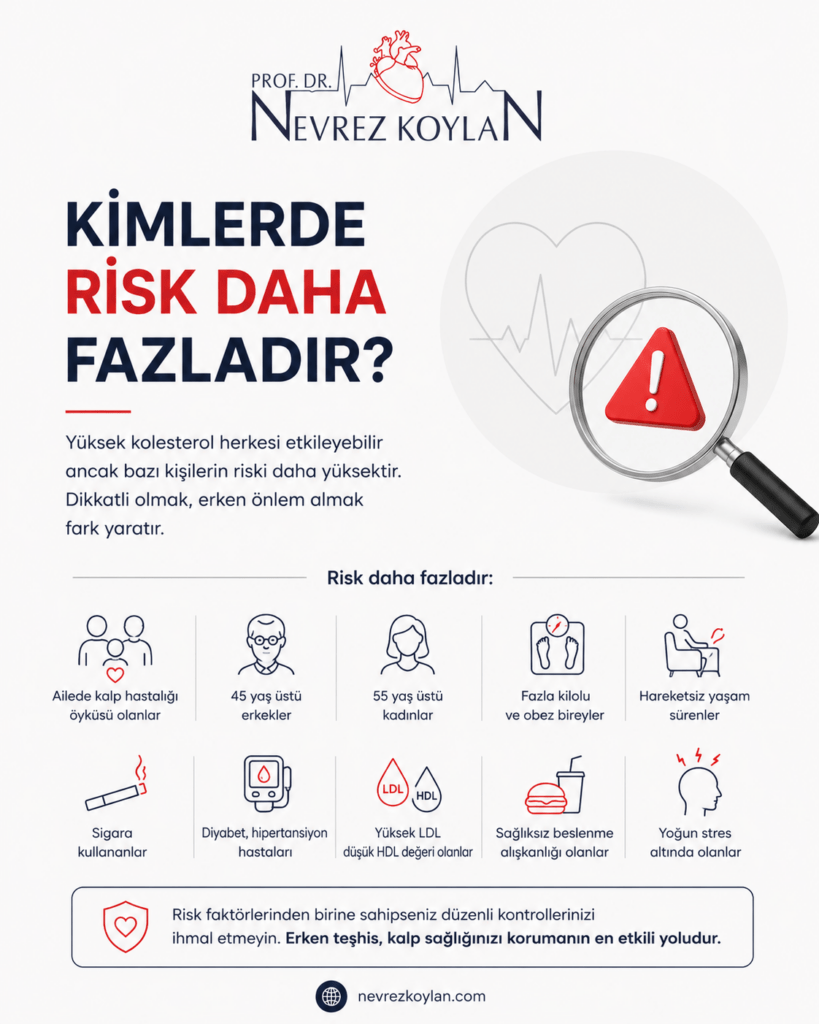 PROF. DR.
NEVREZ KOYLAN

KİMLERDE
RİSK DAHA
FAZLADIR?

Yüksek kolesterol herkesi etkileyebilir ancak bazı kişilerin riski daha yüksektir. Dikkatli olmak, erken önlem almak fark yaratır.

Risk daha fazladır:

Ailede kalp hastalığı öyküsü olanlar

45 yaş üstü erkekler

55 yaş üstü kadınlar

Fazla kilolu ve obez bireyler

Hareketsiz yaşam sürenler

Sigara kullananlar

Diyabet, hipertansiyon hastaları

LDL
HDL
Yüksek LDL düşük HDL değeri olanlar

Sağlıksız beslenme alışkanlığı olanlar

Yoğun stres altında olanlar

Risk faktörlerinden birine sahipseniz düzenli kontrollerinizi ihmal etmeyin. Erken teşhis, kalp sağlığınızı korumanın en etkili yoludur.

nevrezkoylan.com